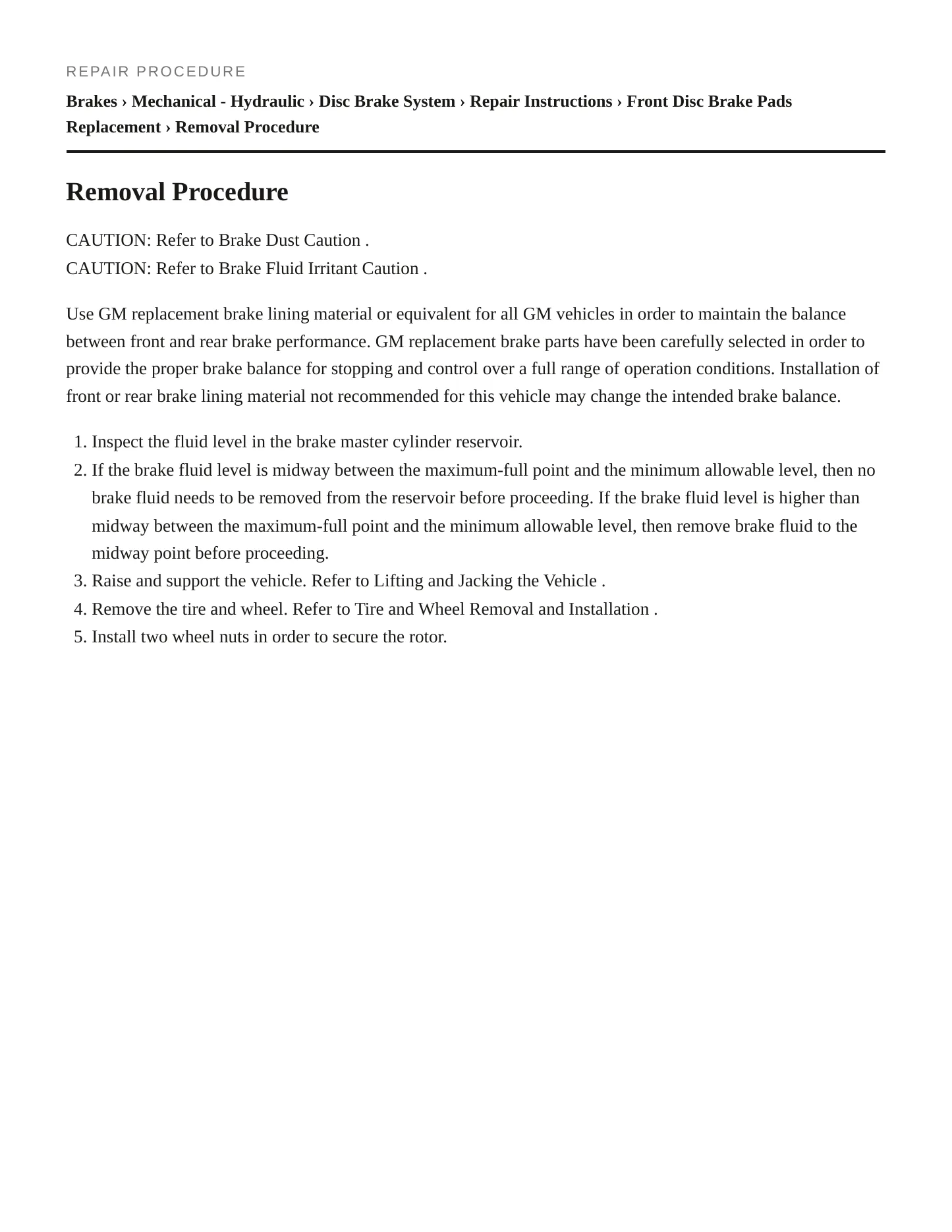 REPAIR PROCEDURE

Brakes › Mechanical - Hydraulic › Disc Brake System › Repair Instructions › Front Disc Brake Pads Replacement › Removal Procedure

Removal Procedure

CAUTION: Refer to Brake Dust Caution .
CAUTION: Refer to Brake Fluid Irritant Caution .

Use GM replacement brake lining material or equivalent for all GM vehicles in order to maintain the balance between front and rear brake performance. GM replacement brake parts have been carefully selected in order to provide the proper brake balance for stopping and control over a full range of operation conditions. Installation of front or rear brake lining material not recommended for this vehicle may change the intended brake balance.

1. Inspect the fluid level in the brake master cylinder reservoir.
2. If the brake fluid level is midway between the maximum-full point and the minimum allowable level, then no brake fluid needs to be removed from the reservoir before proceeding. If the brake fluid level is higher than midway between the maximum-full point and the minimum allowable level, then remove brake fluid to the midway point before proceeding.
3. Raise and support the vehicle. Refer to Lifting and Jacking the Vehicle .
4. Remove the tire and wheel. Refer to Tire and Wheel Removal and Installation .
5. Install two wheel nuts in order to secure the rotor.